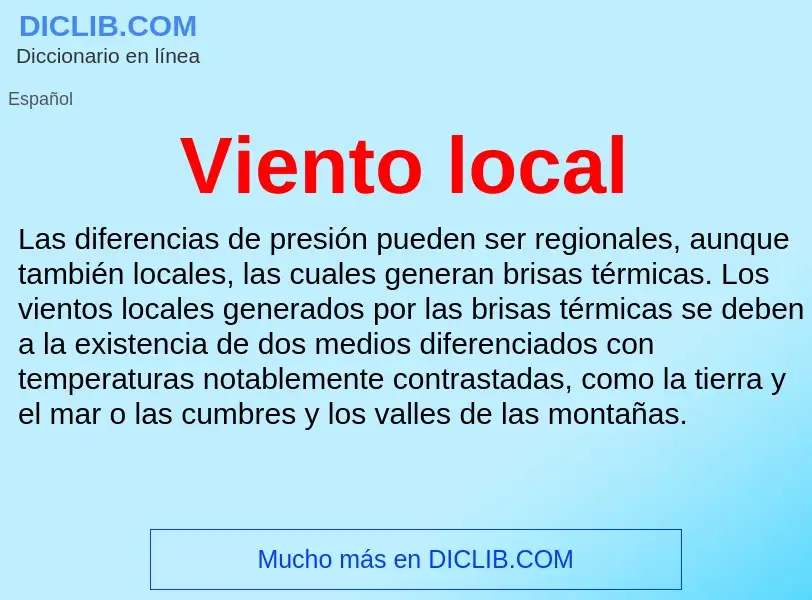 DICLIB.COM
Diccionario en línea

Español

Viento local

Las diferencias de presión pueden ser regionales, aunque también locales, las cuales generan brisas térmicas. Los vientos locales generados por las brisas térmicas se deben a la existencia de dos medios diferenciados con temperaturas notablemente contrastadas, como la tierra y el mar o las cumbres y los valles de las montañas.

Mucho más en DICLIB.COM